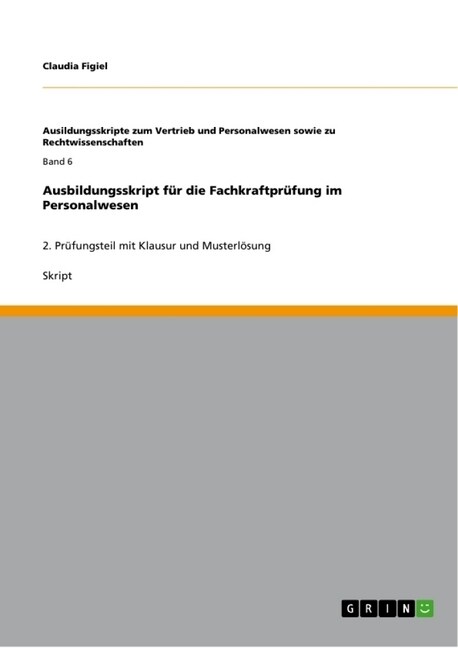 Claudia Figiel

Ausildungsskripte zum Vertrieb und Personalwesen sowie zu Rechtwissenschaften

Band 6

Ausbildungsskript für die Fachkraftprüfung im Personalwesen

2. Prüfungsteil mit Klausur und Musterlösung

Skript

GRIN